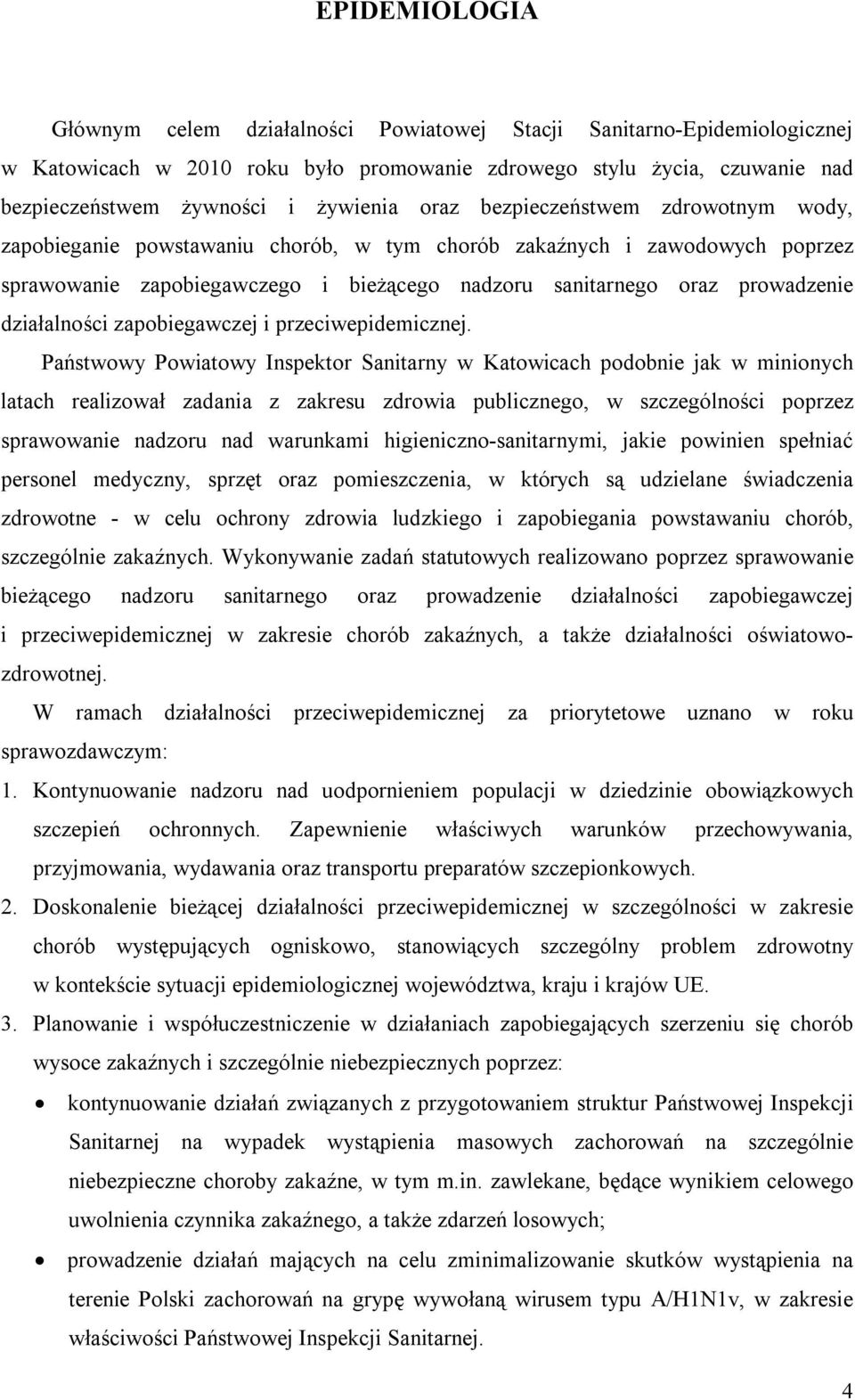 EPIDEMIOLOGIA

Głównym celem działalności Powiatowej Stacji Sanitarno-Epidemiologicznej w Katowicach w 2010 roku było promowanie zdrowego stylu życia, czuwanie nad bezpieczeństwem żywności i żywienia oraz bezpieczeństwem zdrowotnym wody, zapobieganie powstawaniu chorób, w tym chorób zakaźnych i zawodowych poprzez sprawowanie zapobiegawczego i bieżącego nadzoru sanitarnego oraz prowadzenie działalności zapobiegawczej i przeciwepidemicznej.

Państwowy Powiatowy Inspektor Sanitarny w Katowicach podobnie jak w minionych latach realizował zadania z zakresu zdrowia publicznego, w szczególności poprzez sprawowanie nadzoru nad warunkami higieniczno-sanitarnymi, jakie powinien spełniać personel medyczny, sprzęt oraz pomieszczenia, w których są udzielane świadczenia zdrowotne - w celu ochrony zdrowia ludzkiego i zapobiegania powstawaniu chorób, szczególnie zakaźnych. Wykonywanie zadań statutowych realizowano poprzez sprawowanie bieżącego nadzoru sanitarnego oraz prowadzenie działalności zapobiegawczej i przeciwepidemicznej w zakresie chorób zakaźnych, a także działalności oświatowo-zdrowotnej.

W ramach działalności przeciwepidemicznej za priorytetowe uznano w roku sprawozdawczym:

1. Kontynuowanie nadzoru nad uodpornieniem populacji w dziedzinie obowiązkowych szczepień ochronnych. Zapewnienie właściwych warunków przechowywania, przyjmowania, wydawania oraz transportu preparatów szczepionkowych.

2. Doskonalenie bieżącej działalności przeciwepidemicznej w szczególności w zakresie chorób występujących ogniskowo, stanowiących szczególny problem zdrowotny w kontekście sytuacji epidemiologicznej województwa, kraju i krajów UE.

3. Planowanie i współuczestniczenie w działaniach zapobiegających szerzeniu się chorób wysoce zakaźnych i szczególnie niebezpiecznych poprzez:

• kontynuowanie działań związanych z przygotowaniem struktur Państwowej Inspekcji Sanitarnej na wypadek wystąpienia masowych zachorowań na szczególnie niebezpieczne choroby zakaźne, w tym m.in. zawlekane, będące wynikiem celowego uwolnienia czynnika zakaźnego, a także zdarzeń losowych;

• prowadzenie działań mających na celu zminimalizowanie skutków wystąpienia na terenie Polski zachorowań na grypę wywołaną wirusem typu A/H1N1v, w zakresie właściwości Państwowej Inspekcji Sanitarnej.

4